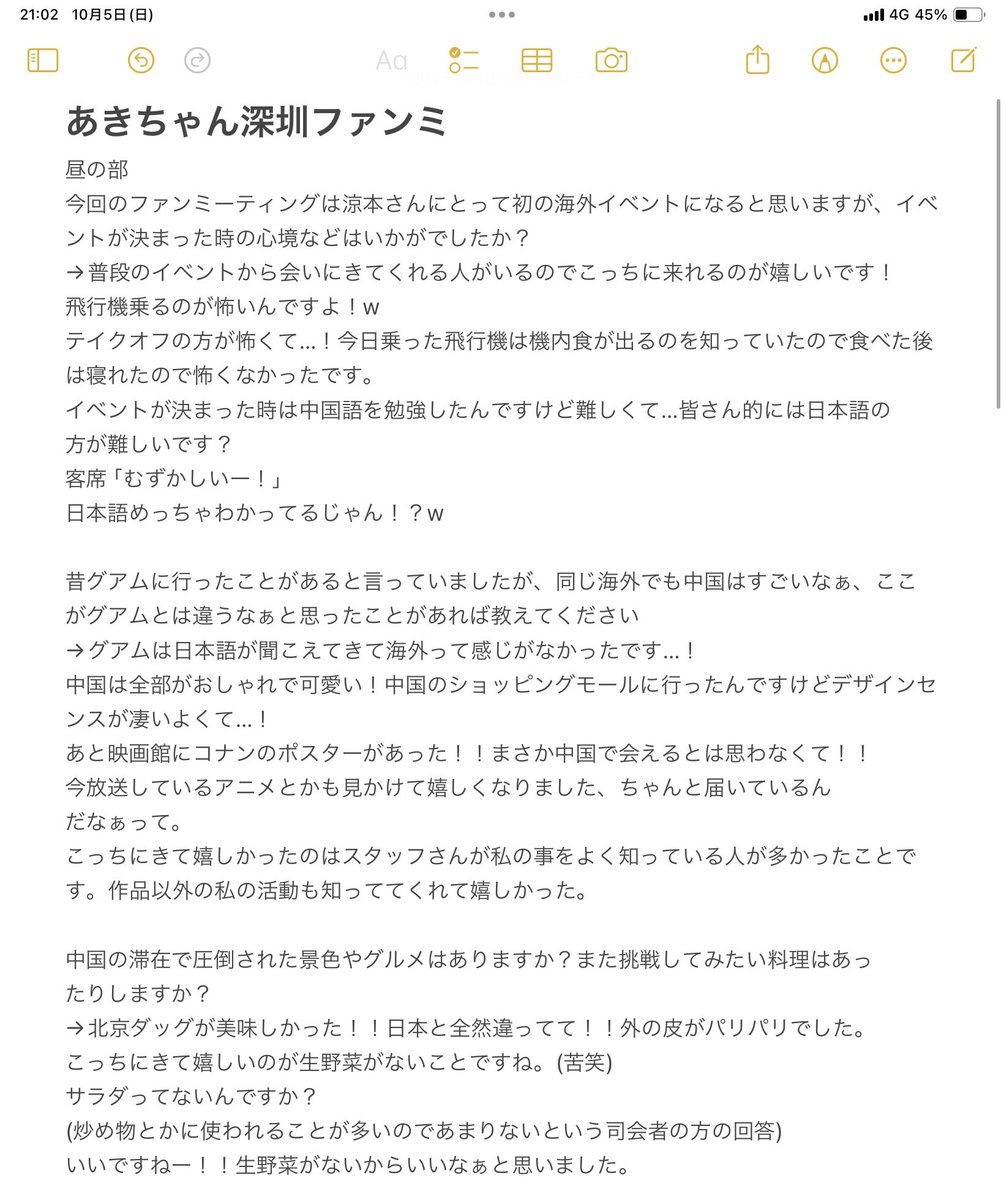 21:02 10月5日(日)
4G 45%

Aa

あきちゃん深圳ファンミ

昼の部
今回のファンミーティングは涼本さんにとって初の海外イベントになると思いますが、イベントが決まった時の心境などはいかがでしたか？
→普段のイベントから会いにきてくれる人がいるのでこっちに来れるのが嬉しいです！
飛行機乗るのが怖いんですよ！w
テイクオフの方が怖くて…！今日乗った飛行機は機内食が出るのを知っていたので食べた後は寝れたので怖くなかったです。
イベントが決まった時は中国語を勉強したんですけど難しくて…皆さん的には日本語の方が難しいです？
客席「むずかしいー！」
日本語めっちゃわかってるじゃん！？w

昔グアムに行ったことがあると言っていましたが、同じ海外でも中国はすごいなぁ、ここがグアムとは違うなぁと思ったことがあれば教えてください
→グアムは日本語が聞こえてきて海外って感じがなかったです…！
中国は全部がおしゃれで可愛い！中国のショッピングモールに行ったんですけどデザインセンスが凄いよくて…！
あと映画館にコナンのポスターがあった！！まさか中国で会えるとは思わなくて！！
今放送しているアニメとかも見かけて嬉しくなりました、ちゃんと届いているんだなぁって。
こっちにきて嬉しかったのはスタッフさんが私の事をよく知っている人が多かったことです。作品以外の私の活動も知っててくれて嬉しかった。

中国の滞在で圧倒された景色やグルメはありますか？また挑戦してみたい料理はあったりしますか？
→北京ダッグが美味しかった！！日本と全然違ってて！！外の皮がパリパリでした。
こっちにきて嬉しいのが生野菜がないことですね。(苦笑)
サラダってないんですか？
(炒め物とかに使われることが多いのであまりないという司会者の方の回答)
いいですねー！！生野菜がないからいいなぁと思いました。